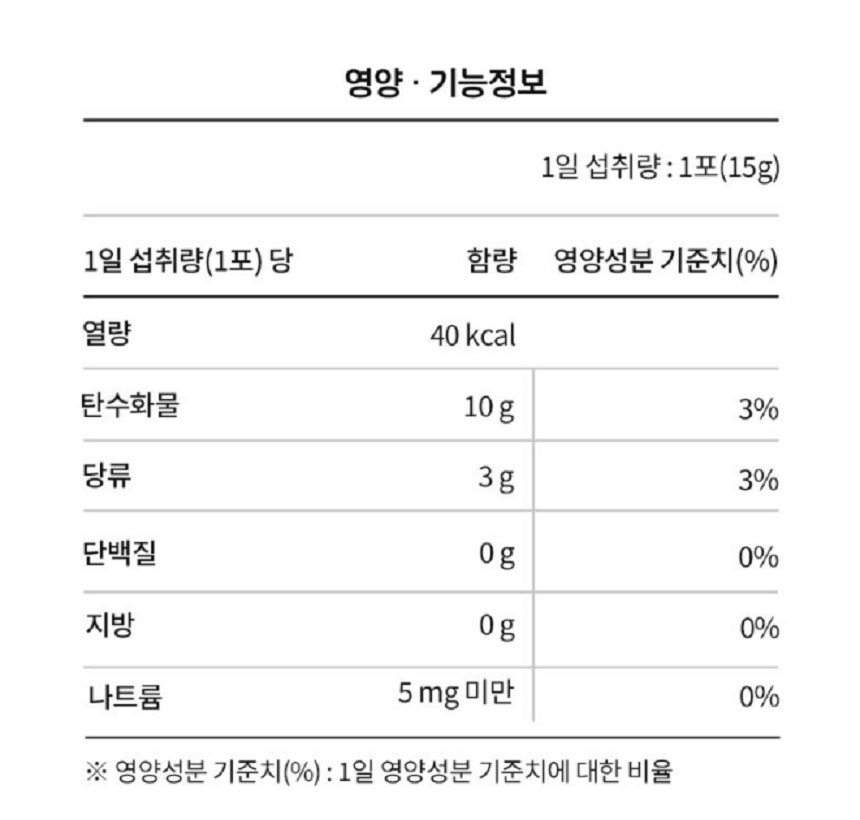 영양 · 기능정보

1일 섭취량 : 1포(15g)

| 1일 섭취량(1포) 당 | 함량 | 영양성분 기준치(%) |
|---|---|---|
| 열량 | 40 kcal | |
| 탄수화물 | 10 g | 3% |
| 당류 | 3 g | 3% |
| 단백질 | 0 g | 0% |
| 지방 | 0 g | 0% |
| 나트륨 | 5 mg 미만 | 0% |

※ 영양성분 기준치(%) : 1일 영양성분 기준치에 대한 비율